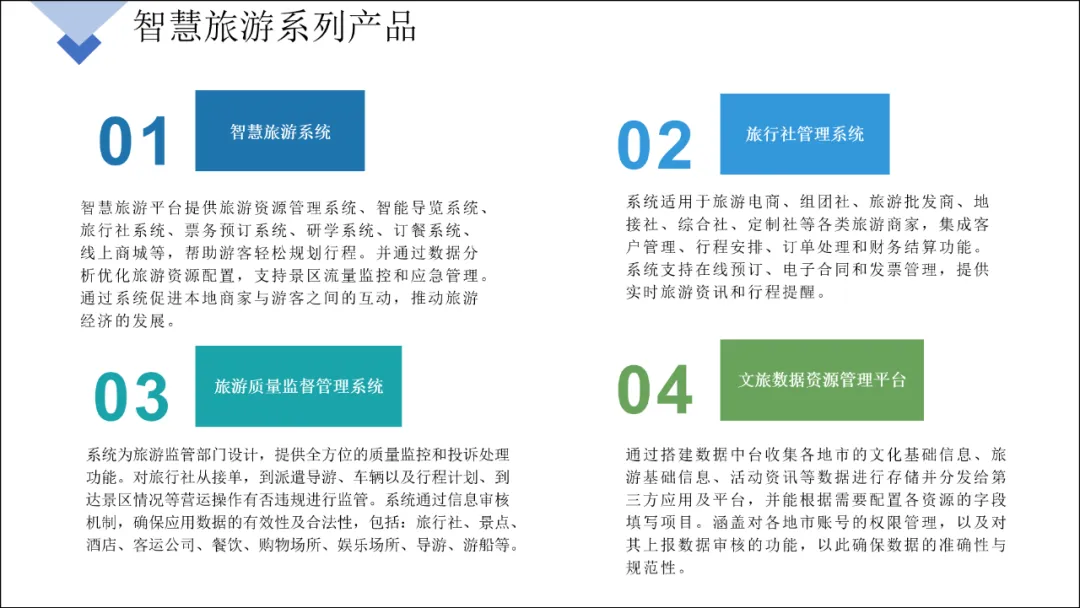 智慧旅游系列产品

01

智慧旅游系统

智慧旅游平台提供旅游资源管理系统、智能导览系统、旅行社系统、票务预订系统、研学系统、订餐系统、线上商城等，帮助游客轻松规划行程。并通过数据分析优化旅游资源配置，支持景区流量监控和应急管理。通过系统促进本地商家与游客之间的互动，推动旅游经济的发展。

02

旅行社管理系统

系统适用于旅游电商、组团社、旅游批发商、地接社、综合社、定制社等各类旅游商家，集成客户管理、行程安排、订单处理和财务结算功能。系统支持在线预订、电子合同和发票管理，提供实时旅游资讯和行程提醒。

03

旅游质量监督管理系统

系统为旅游监管部门设计，提供全方位的质量监控和投诉处理功能。对旅行社从接单，到派遣导游、车辆以及行程计划、到达景区情况等营运操作有否违规进行监管。系统通过信息审核机制，确保应用数据的有效性及合法性，包括：旅行社、景点、酒店、客运公司、餐饮、购物场所、娱乐场所、导游、游船等。

04

文旅数据资源管理平台

通过搭建数据中台收集各地市的文化基础信息、旅游基础信息、活动资讯等数据进行存储并分发给第三方应用及平台，并能根据需要配置各资源的字段填写项目。涵盖对各地市账号的权限管理，以及对其上报数据审核的功能，以此确保数据的准确性与规范性。